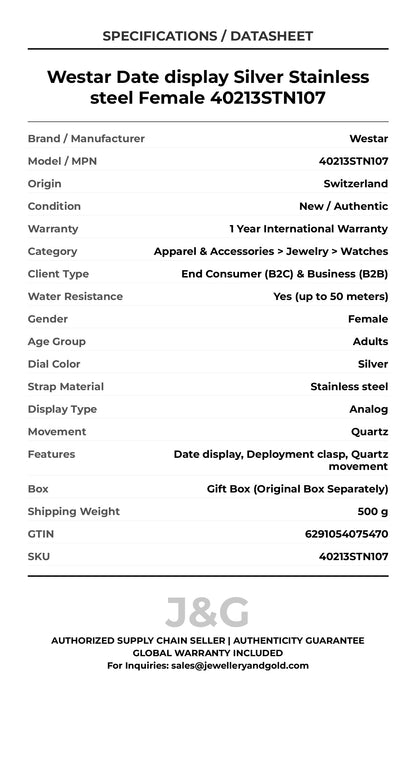 SPECIFICATIONS / DATASHEET

Westar Date display Silver Stainless steel Female 40213STN107

| Brand / Manufacturer | Westar |
|---|---|
| Model / MPN | 40213STN107 |
| Origin | Switzerland |
| Condition | New / Authentic |
| Warranty | 1 Year International Warranty |
| Category | Apparel & Accessories > Jewelry > Watches |
| Client Type | End Consumer (B2C) & Business (B2B) |
| Water Resistance | Yes (up to 50 meters) |
| Gender | Female |
| Age Group | Adults |
| Dial Color | Silver |
| Strap Material | Stainless steel |
| Display Type | Analog |
| Movement | Quartz |
| Features | Date display, Deployment clasp, Quartz movement |
| Box | Gift Box (Original Box Separately) |
| Shipping Weight | 500 g |
| GTIN | 6291054075470 |
| SKU | 40213STN107 |

J&G

AUTHORIZED SUPPLY CHAIN SELLER | AUTHENTICITY GUARANTEE
GLOBAL WARRANTY INCLUDED
For Inquiries: sales@jewelleryandgold.com